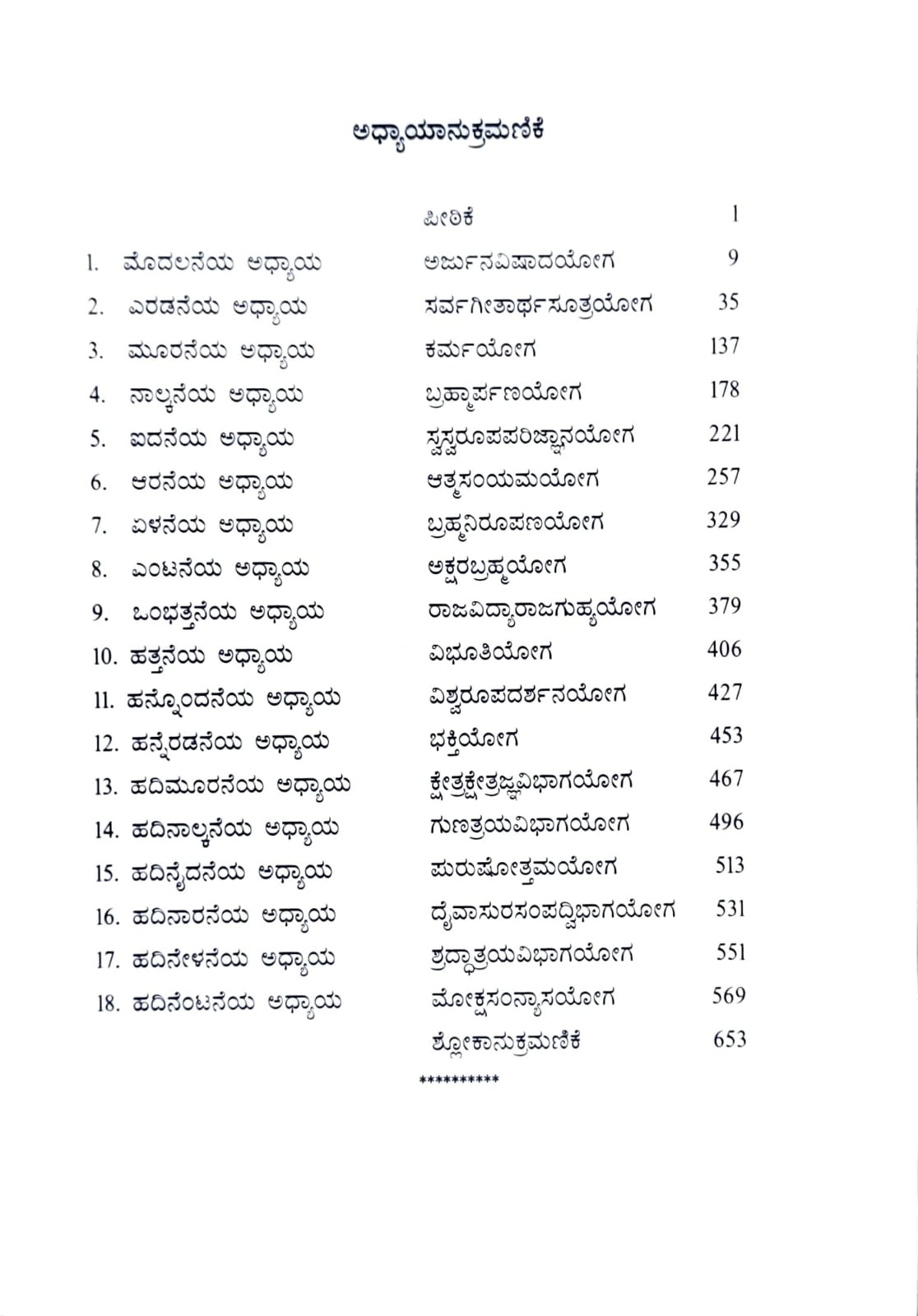 ಅಧ್ಯಾಯಾನುಕ್ರಮಣಿಕೆ

| | | |
|---|---|---|
| | ಪೀಠಿಕೆ | 1 |
| 1. ಮೊದಲನೆಯ ಅಧ್ಯಾಯ | ಅರ್ಜುನವಿಷಾದಯೋಗ | 9 |
| 2. ಎರಡನೆಯ ಅಧ್ಯಾಯ | ಸರ್ವಗೀತಾರ್ಥಸೂತ್ರಯೋಗ | 35 |
| 3. ಮೂರನೆಯ ಅಧ್ಯಾಯ | ಕರ್ಮಯೋಗ | 137 |
| 4. ನಾಲ್ಕನೆಯ ಅಧ್ಯಾಯ | ಬ್ರಹ್ಮಾರ್ಪಣಯೋಗ | 178 |
| 5. ಐದನೆಯ ಅಧ್ಯಾಯ | ಸ್ವಸ್ವರೂಪಪರಿಜ್ಞಾನಯೋಗ | 221 |
| 6. ಆರನೆಯ ಅಧ್ಯಾಯ | ಆತ್ಮಸಂಯಮಯೋಗ | 257 |
| 7. ಏಳನೆಯ ಅಧ್ಯಾಯ | ಬ್ರಹ್ಮನಿರೂಪಣಯೋಗ | 329 |
| 8. ಎಂಟನೆಯ ಅಧ್ಯಾಯ | ಅಕ್ಷರಬ್ರಹ್ಮಯೋಗ | 355 |
| 9. ಒಂಭತ್ತನೆಯ ಅಧ್ಯಾಯ | ರಾಜವಿದ್ಯಾರಾಜಗುಹ್ಯಯೋಗ | 379 |
| 10. ಹತ್ತನೆಯ ಅಧ್ಯಾಯ | ವಿಭೂತಿಯೋಗ | 406 |
| 11. ಹನ್ನೊಂದನೆಯ ಅಧ್ಯಾಯ | ವಿಶ್ವರೂಪದರ್ಶನಯೋಗ | 427 |
| 12. ಹನ್ನೆರಡನೆಯ ಅಧ್ಯಾಯ | ಭಕ್ತಿಯೋಗ | 453 |
| 13. ಹದಿಮೂರನೆಯ ಅಧ್ಯಾಯ | ಕ್ಷೇತ್ರಕ್ಷೇತ್ರಜ್ಞವಿಭಾಗಯೋಗ | 467 |
| 14. ಹದಿನಾಲ್ಕನೆಯ ಅಧ್ಯಾಯ | ಗುಣತ್ರಯವಿಭಾಗಯೋಗ | 496 |
| 15. ಹದಿನೈದನೆಯ ಅಧ್ಯಾಯ | ಪುರುಷೋತ್ತಮಯೋಗ | 513 |
| 16. ಹದಿನಾರನೆಯ ಅಧ್ಯಾಯ | ದೈವಾಸುರಸಂಪದ್ವಿಭಾಗಯೋಗ | 531 |
| 17. ಹದಿನೇಳನೆಯ ಅಧ್ಯಾಯ | ಶ್ರದ್ಧಾತ್ರಯವಿಭಾಗಯೋಗ | 551 |
| 18. ಹದಿನೆಂಟನೆಯ ಅಧ್ಯಾಯ | ಮೋಕ್ಷಸಂನ್ಯಾಸಯೋಗ | 569 |
| | ಶ್ಲೋಕಾನುಕ್ರಮಣಿಕೆ | 653 |

**********